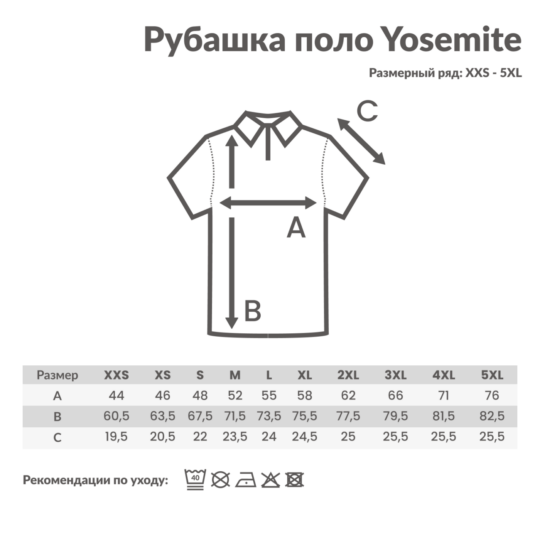 Рубашка поло Yosemite

Размерный ряд: XXS - 5XL

C

A

B

| Размер | XXS | XS | S | M | L | XL | 2XL | 3XL | 4XL | 5XL |
|---|---|---|---|---|---|---|---|---|---|---|
| A | 44 | 46 | 48 | 52 | 55 | 58 | 62 | 66 | 71 | 76 |
| B | 60,5 | 63,5 | 67,5 | 71,5 | 73,5 | 75,5 | 77,5 | 79,5 | 81,5 | 82,5 |
| C | 19,5 | 20,5 | 22 | 23,5 | 24 | 24,5 | 25 | 25,5 | 25,5 | 25,5 |

Рекомендации по уходу: 40